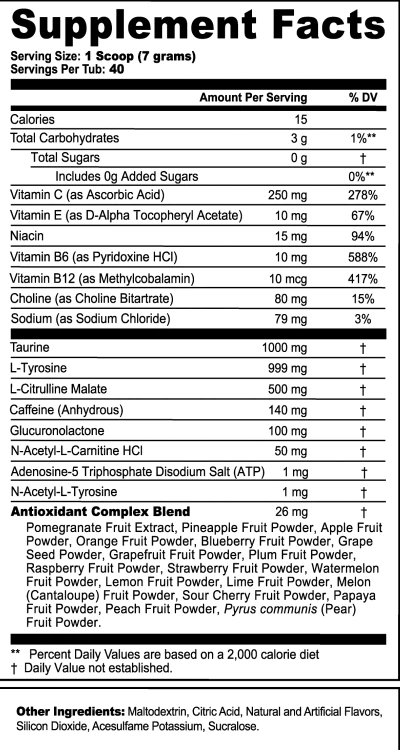 Supplement Facts
Serving Size: 1 Scoop (7 grams)
Servings Per Tub: 40

| | Amount Per Serving | % DV |
|---|---|---|
| Calories | 15 | |
| Total Carbohydrates | 3 g | 1%** |
| Total Sugars | 0 g | † |
| Includes 0g Added Sugars | | 0%** |
| Vitamin C (as Ascorbic Acid) | 250 mg | 278% |
| Vitamin E (as D-Alpha Tocopheryl Acetate) | 10 mg | 67% |
| Niacin | 15 mg | 94% |
| Vitamin B6 (as Pyridoxine HCl) | 10 mg | 588% |
| Vitamin B12 (as Methylcobalamin) | 10 mcg | 417% |
| Choline (as Choline Bitartrate) | 80 mg | 15% |
| Sodium (as Sodium Chloride) | 79 mg | 3% |
| Taurine | 1000 mg | † |
| L-Tyrosine | 999 mg | † |
| L-Citrulline Malate | 500 mg | † |
| Caffeine (Anhydrous) | 140 mg | † |
| Glucuronolactone | 100 mg | † |
| N-Acetyl-L-Carnitine HCl | 50 mg | † |
| Adenosine-5 Triphosphate Disodium Salt (ATP) | 1 mg | † |
| N-Acetyl-L-Tyrosine | 1 mg | † |
| Antioxidant Complex Blend | 26 mg | † |

Pomegranate Fruit Extract, Pineapple Fruit Powder, Apple Fruit Powder, Orange Fruit Powder, Blueberry Fruit Powder, Grape Seed Powder, Grapefruit Fruit Powder, Plum Fruit Powder, Raspberry Fruit Powder, Strawberry Fruit Powder, Watermelon Fruit Powder, Lemon Fruit Powder, Lime Fruit Powder, Melon (Cantaloupe) Fruit Powder, Sour Cherry Fruit Powder, Papaya Fruit Powder, Peach Fruit Powder, Pyrus communis (Pear) Fruit Powder.

** Percent Daily Values are based on a 2,000 calorie diet
† Daily Value not established.

Other Ingredients: Maltodextrin, Citric Acid, Natural and Artificial Flavors, Silicon Dioxide, Acesulfame Potassium, Sucralose.